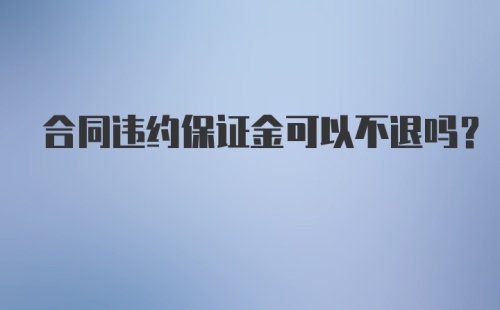 合同违约保证金可以不退吗？